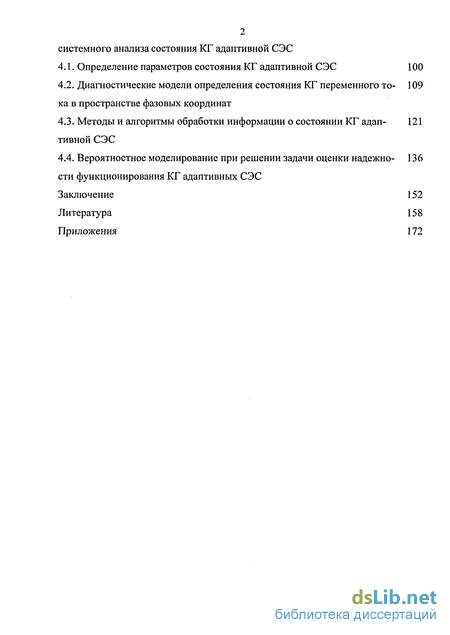 2

системного анализа состояния КГ адаптивной СЭС

4.1. Определение параметров состояния КГ адаптивной СЭС 100

4.2. Диагностические модели определения состояния КГ переменного тока в пространстве фазовых координат 109

4.3. Методы и алгоритмы обработки информации о состоянии КГ адаптивной СЭС 121

4.4. Вероятностное моделирование при решении задачи оценки надежности функционирования КГ адаптивных СЭС 136

Заключение 152

Литература 158

Приложения 172

dsLib.net
библиотека диссертаций